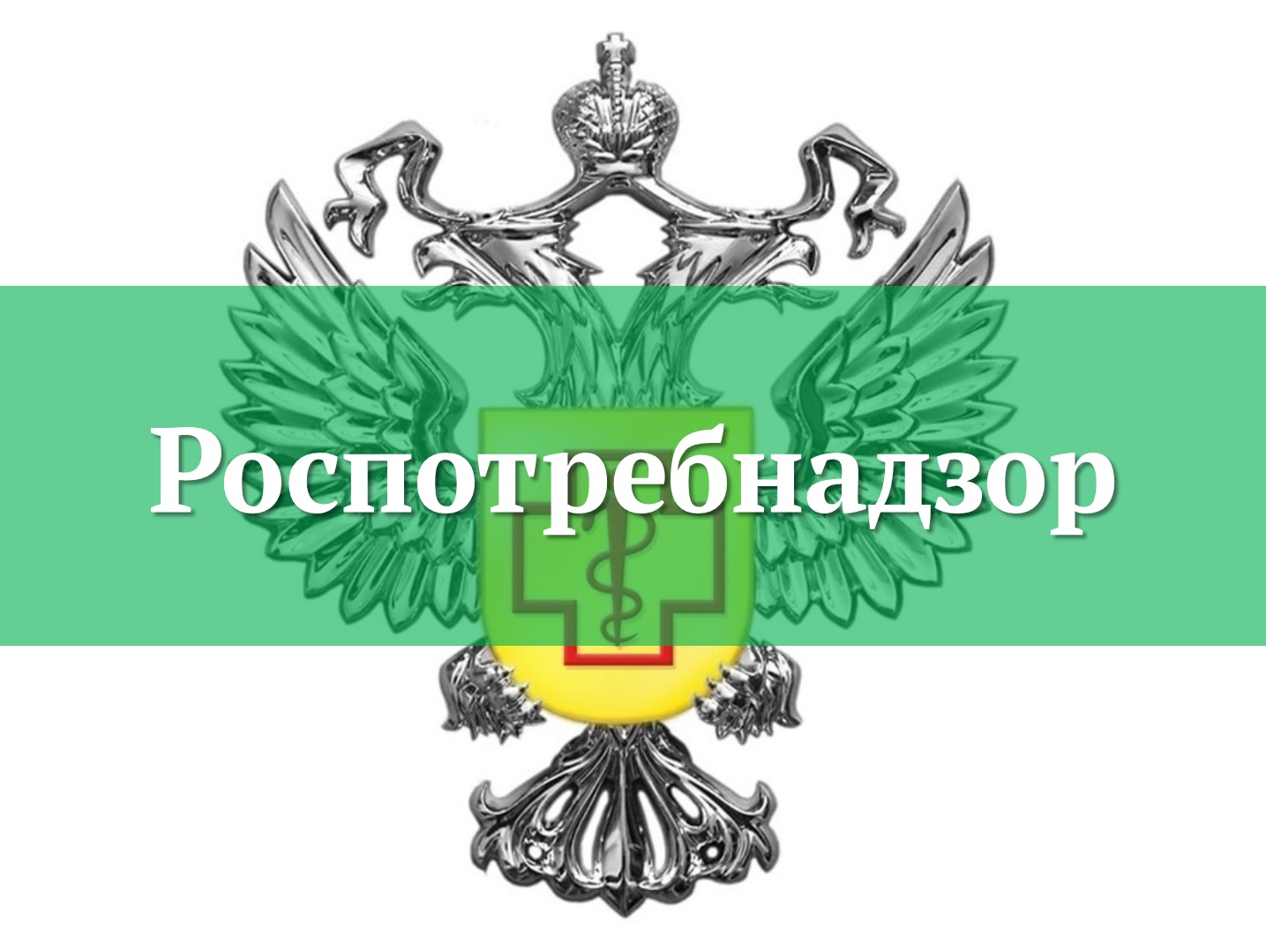 Роспотребнадзор